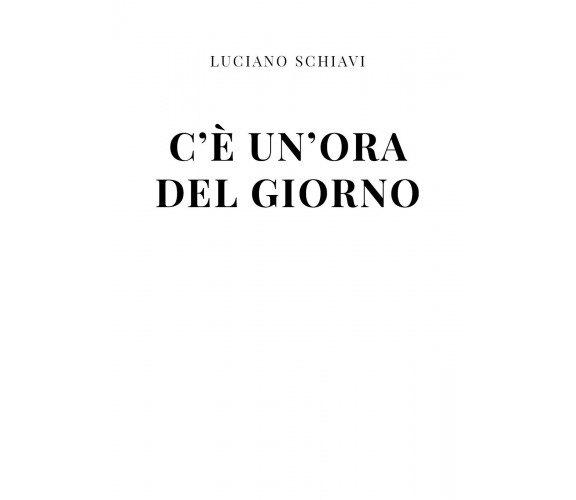 LUCIANO SCHIAVI

C'È UN'ORA DEL GIORNO